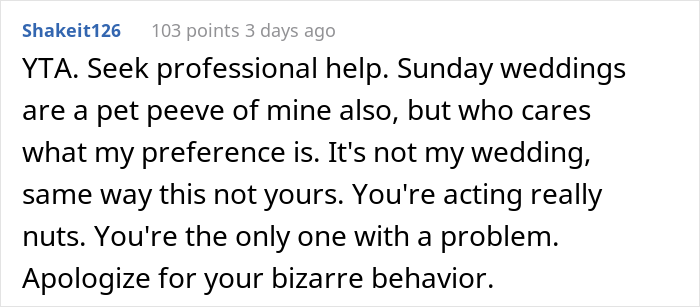 Shakeit126 103 points 3 days ago

YTA. Seek professional help. Sunday weddings are a pet peeve of mine also, but who cares what my preference is. It's not my wedding, same way this not yours. You're acting really nuts. You're the only one with a problem. Apologize for your bizarre behavior.